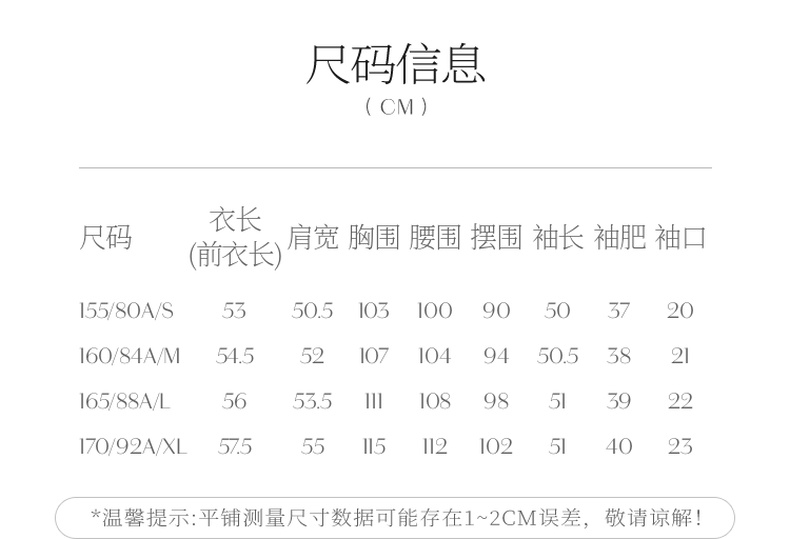 尺码信息
(CM)

| 尺码 | 衣长(前衣长) | 肩宽 | 胸围 | 腰围 | 摆围 | 袖长 | 袖肥 | 袖口 |
|---|---|---|---|---|---|---|---|---|
| 155/80A/S | 53 | 50.5 | 103 | 100 | 90 | 50 | 37 | 20 |
| 160/84A/M | 54.5 | 52 | 107 | 104 | 94 | 50.5 | 38 | 21 |
| 165/88A/L | 56 | 53.5 | 111 | 108 | 98 | 51 | 39 | 22 |
| 170/92A/XL | 57.5 | 55 | 115 | 112 | 102 | 51 | 40 | 23 |

*温馨提示:平铺测量尺寸数据可能存在1~2CM误差，敬请谅解!